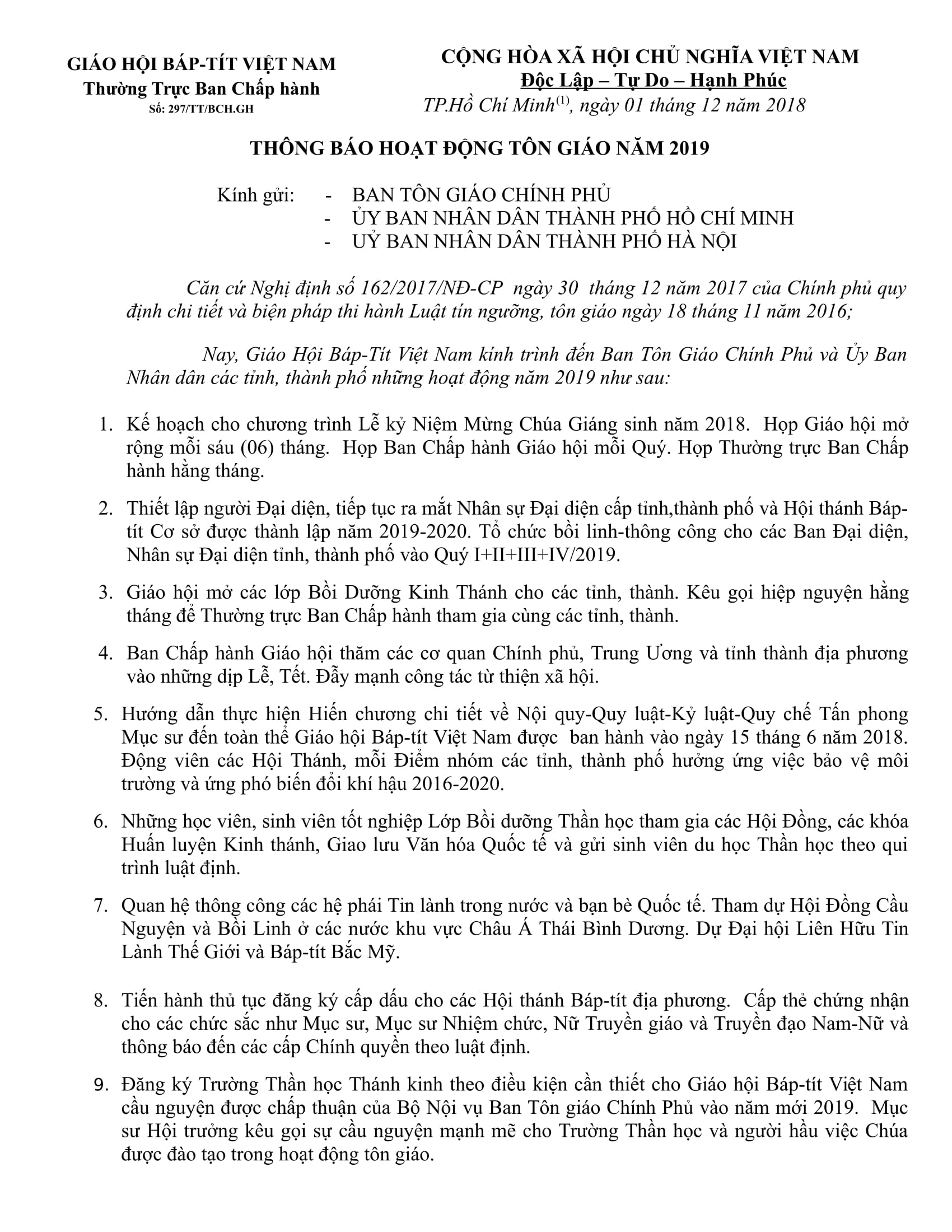 GIÁO HỘI BÁP-TÍT VIỆT NAM
Thường Trực Ban Chấp hành
Số: 297/TT/BCH.GH

CỘNG HÒA XÃ HỘI CHỦ NGHĨA VIỆT NAM
Độc Lập – Tự Do – Hạnh Phúc
TP.Hồ Chí Minh$^{(1)}$, ngày 01 tháng 12 năm 2018

THÔNG BÁO HOẠT ĐỘNG TÔN GIÁO NĂM 2019

Kính gửi: - BAN TÔN GIÁO CHÍNH PHỦ
- ỦY BAN NHÂN DÂN THÀNH PHỐ HỒ CHÍ MINH
- UỶ BAN NHÂN DÂN THÀNH PHỐ HÀ NỘI

Căn cứ Nghị định số 162/2017/NĐ-CP ngày 30 tháng 12 năm 2017 của Chính phủ quy định chi tiết và biện pháp thi hành Luật tín ngưỡng, tôn giáo ngày 18 tháng 11 năm 2016;

Nay, Giáo Hội Báp-Tít Việt Nam kính trình đến Ban Tôn Giáo Chính Phủ và Ủy Ban Nhân dân các tỉnh, thành phố những hoạt động năm 2019 như sau:

1. Kế hoạch cho chương trình Lễ kỷ Niệm Mừng Chúa Giáng sinh năm 2018. Họp Giáo hội mở rộng mỗi sáu (06) tháng. Họp Ban Chấp hành Giáo hội mỗi Quý. Họp Thường trực Ban Chấp hành hằng tháng.

2. Thiết lập người Đại diện, tiếp tục ra mắt Nhân sự Đại diện cấp tỉnh,thành phố và Hội thánh Báp-tít Cơ sở được thành lập năm 2019-2020. Tổ chức bồi linh-thông công cho các Ban Đại diện, Nhân sự Đại diện tỉnh, thành phố vào Quý I+II+III+IV/2019.

3. Giáo hội mở các lớp Bồi Dưỡng Kinh Thánh cho các tỉnh, thành. Kêu gọi hiệp nguyện hằng tháng để Thường trực Ban Chấp hành tham gia cùng các tỉnh, thành.

4. Ban Chấp hành Giáo hội thăm các cơ quan Chính phủ, Trung Ương và tỉnh thành địa phương vào những dịp Lễ, Tết. Đẩy mạnh công tác từ thiện xã hội.

5. Hướng dẫn thực hiện Hiến chương chi tiết về Nội quy-Quy luật-Kỷ luật-Quy chế Tấn phong Mục sư đến toàn thể Giáo hội Báp-tít Việt Nam được ban hành vào ngày 15 tháng 6 năm 2018. Động viên các Hội Thánh, mỗi Điểm nhóm các tỉnh, thành phố hưởng ứng việc bảo vệ môi trường và ứng phó biến đổi khí hậu 2016-2020.

6. Những học viên, sinh viên tốt nghiệp Lớp Bồi dưỡng Thần học tham gia các Hội Đồng, các khóa Huấn luyện Kinh thánh, Giao lưu Văn hóa Quốc tế và gửi sinh viên du học Thần học theo qui trình luật định.

7. Quan hệ thông công các hệ phái Tin lành trong nước và bạn bè Quốc tế. Tham dự Hội Đồng Cầu Nguyện và Bồi Linh ở các nước khu vực Châu Á Thái Bình Dương. Dự Đại hội Liên Hữu Tin Lành Thế Giới và Báp-tít Bắc Mỹ.

8. Tiến hành thủ tục đăng ký cấp dấu cho các Hội thánh Báp-tít địa phương. Cấp thẻ chứng nhận cho các chức sắc như Mục sư, Mục sư Nhiệm chức, Nữ Truyền giáo và Truyền đạo Nam-Nữ và thông báo đến các cấp Chính quyền theo luật định.

9. Đăng ký Trường Thần học Thánh kinh theo điều kiện cần thiết cho Giáo hội Báp-tít Việt Nam cầu nguyện được chấp thuận của Bộ Nội vụ Ban Tôn giáo Chính Phủ vào năm mới 2019. Mục sư Hội trưởng kêu gọi sự cầu nguyện mạnh mẽ cho Trường Thần học và người hầu việc Chúa được đào tạo trong hoạt động tôn giáo.